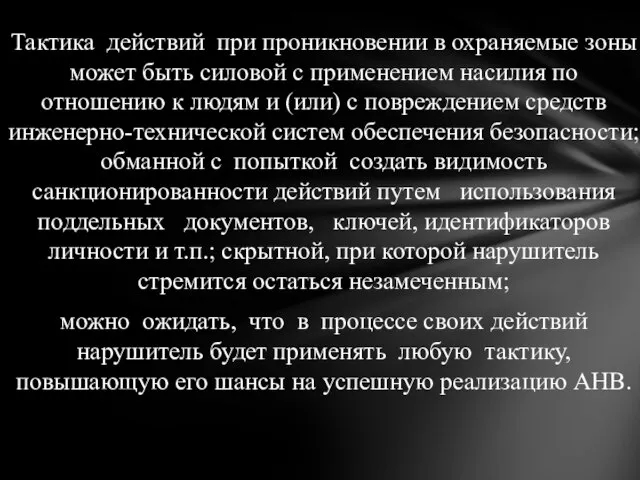 Тактика действий при проникновении в охраняемые зоны может быть силовой с применением насилия по отношению к людям и (или) с повреждением средств инженерно-технической систем обеспечения безопасности; обманной с попыткой создать видимость санкционированности действий путем использования поддельных документов, ключей, идентификаторов личности и т.п.; скрытной, при которой нарушитель стремится остаться незамеченным;

можно ожидать, что в процессе своих действий нарушитель будет применять любую тактику, повышающую его шансы на успешную реализацию АНВ.